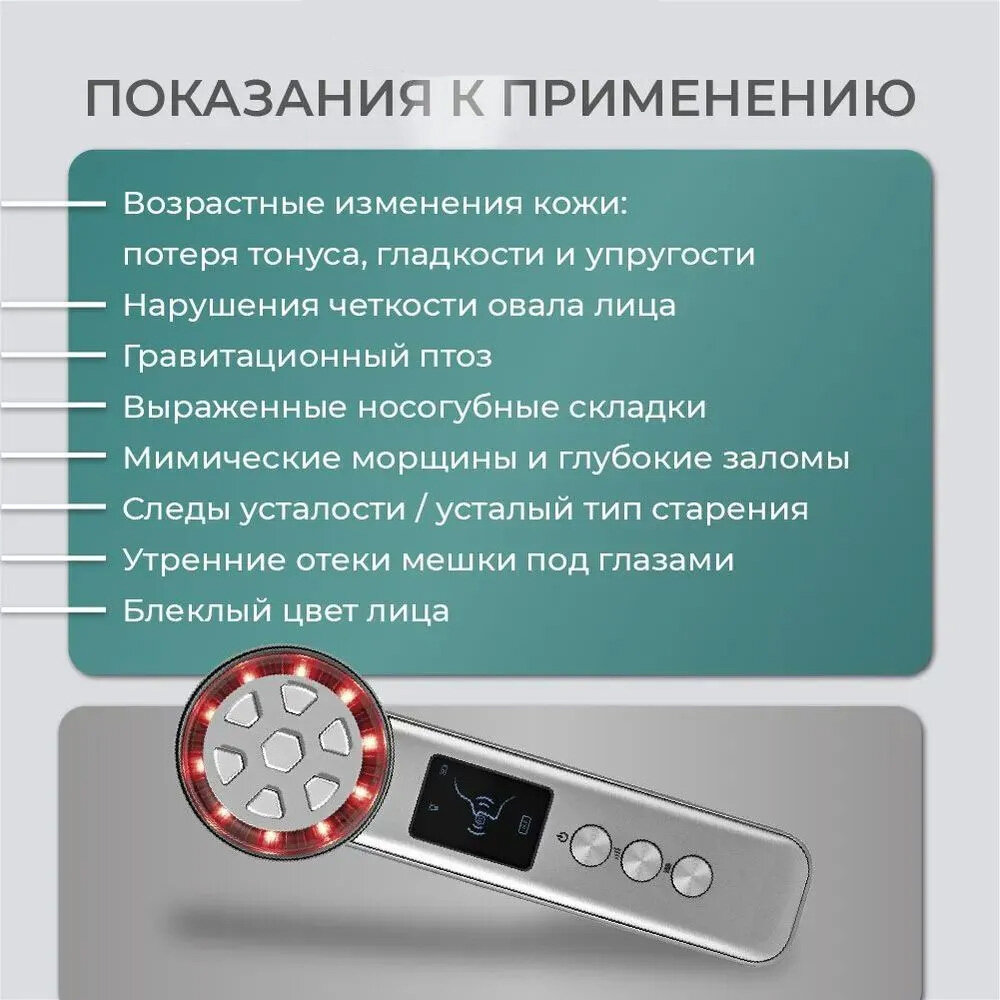 ПОКАЗАНИЯ К ПРИМЕНЕНИЮ

- Возрастные изменения кожи: потеря тонуса, гладкости и упругости
- Нарушения четкости овала лица
- Гравитационный птоз
- Выраженные носогубные складки
- Мимические морщины и глубокие заломы
- Следы усталости / усталый тип старения
- Утренние отеки мешки под глазами
- Блеклый цвет лица